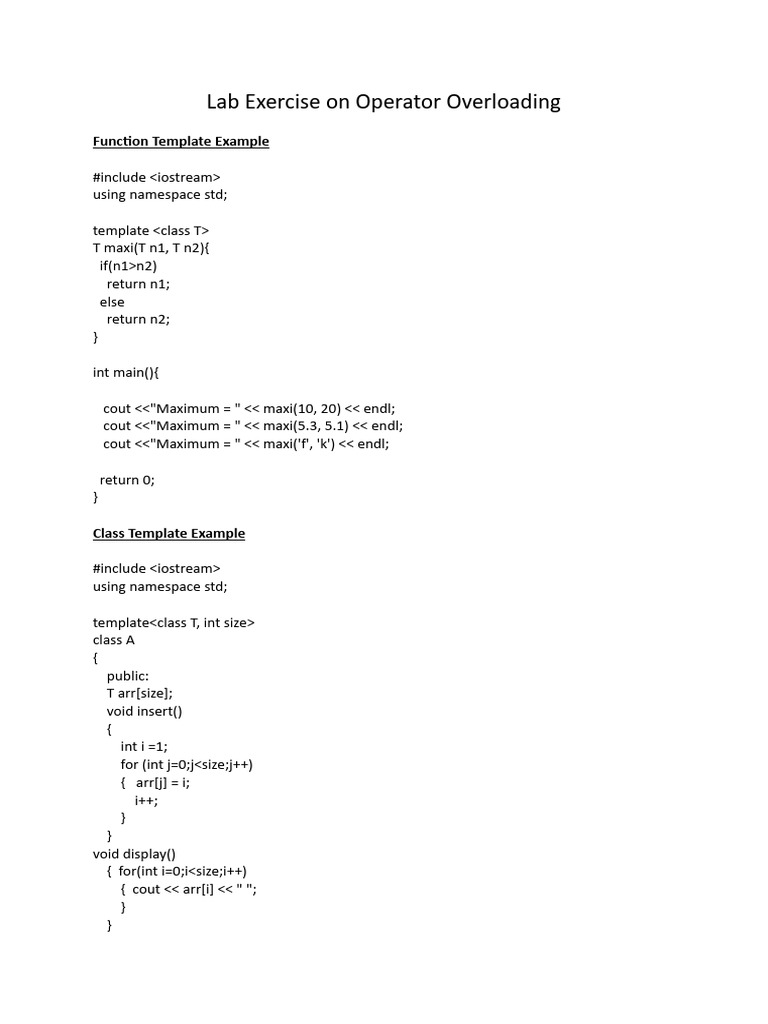 Lab Exercise on Operator Overloading

Function Template Example

#include <iostream>
using namespace std;

template <class T>
T maxi(T n1, T n2){
  if(n1>n2)
    return n1;
  else
    return n2;
}

int main(){

   cout <<"Maximum = " << maxi(10, 20) << endl;
   cout <<"Maximum = " << maxi(5.3, 5.1) << endl;
   cout <<"Maximum = " << maxi('f', 'k') << endl;

  return 0;
}

Class Template Example

#include <iostream>
using namespace std;

template<class T, int size>
class A
{
    public:
    T arr[size];
    void insert()
    {
        int i =1;
        for (int j=0;j<size;j++)
        {   arr[j] = i;
            i++;
        }
    }
void display()
   {  for(int i=0;i<size;i++)
       {  cout << arr[i] << " ";
       }
   }